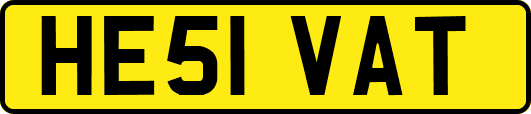 HE51 VAT